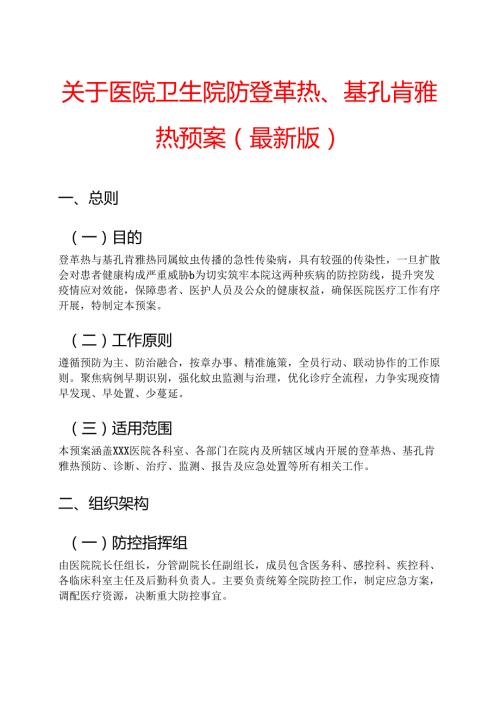 关于医院卫生院防登革热、基孔肯雅热预案（最新版）

一、总则

（一）目的

登革热与基孔肯雅热同属蚊虫传播的急性传染病，具有较强的传染性，一旦扩散会对患者健康构成严重威胁b为切实筑牢本院这两种疾病的防控防线，提升突发疫情应对效能，保障患者、医护人员及公众的健康权益，确保医院医疗工作有序开展，特制定本预案。

（二）工作原则

遵循预防为主、防治融合，按章办事、精准施策，全员行动、联动协作的工作原则。聚焦病例早期识别，强化蚊虫监测与治理，优化诊疗全流程，力争实现疫情早发现、早处置、少蔓延。

（三）适用范围

本预案涵盖XXX医院各科室、各部门在院内及所辖区域内开展的登革热、基孔肯雅热预防、诊断、治疗、监测、报告及应急处置等所有相关工作。

二、组织架构

（一）防控指挥组

由医院院长任组长，分管副院长任副组长，成员包含医务科、感控科、疾控科、各临床科室主任及后勤科负责人。主要负责统筹全院防控工作，制定应急方案，调配医疗资源，决断重大防控事宜。